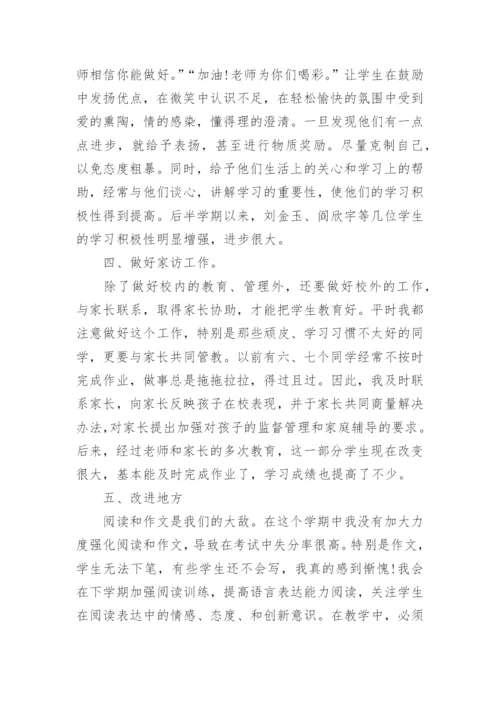 师相信你能做好。”“加油!老师为你们喝彩。”让学生在鼓励中发扬优点，在微笑中认识不足，在轻松愉快的氛围中受到爱的熏陶，情的感染，懂得理的澄清。一旦发现他们有一点点进步，就给予表扬，甚至进行物质奖励。尽量克制自己，以免态度粗暴。同时，给予他们生活上的关心和学习上的帮助，经常与他们谈心，讲解学习的重要性，使他们的学习积极性得到提高。后半学期以来，刘金玉、阎欣宇等几位学生的学习积极性明显增强，进步很大。

四、做好家访工作。

除了做好校内的教育、管理外，还要做好校外的工作，与家长联系，取得家长协助，才能把学生教育好。平时我都注意做好这个工作，特别是那些顽皮、学习习惯不太好的同学，更要与家长共同管教。以前有六、七个同学经常不按时完成作业，做事总是拖拖拉拉，得过且过。因此，我及时联系家长，向家长反映孩子在校表现，并于家长共同商量解决办法，对家长提出加强对孩子的监督管理和家庭辅导的要求。后来，经过老师和家长的多次教育，这一部分学生现在改变很大，基本能及时完成作业了，学习成绩也提高了不少。

五、改进地方

阅读和作文是我们的大敌。在这个学期中我没有加大力度强化阅读和作文，导致在考试中失分率很高。特别是作文，学生无法下笔，有些学生还不会写，我真的感到惭愧!我会在下学期加强阅读训练，提高语言表达能力阅读，关注学生在阅读表达中的情感、态度、和创新意识。在教学中，必须